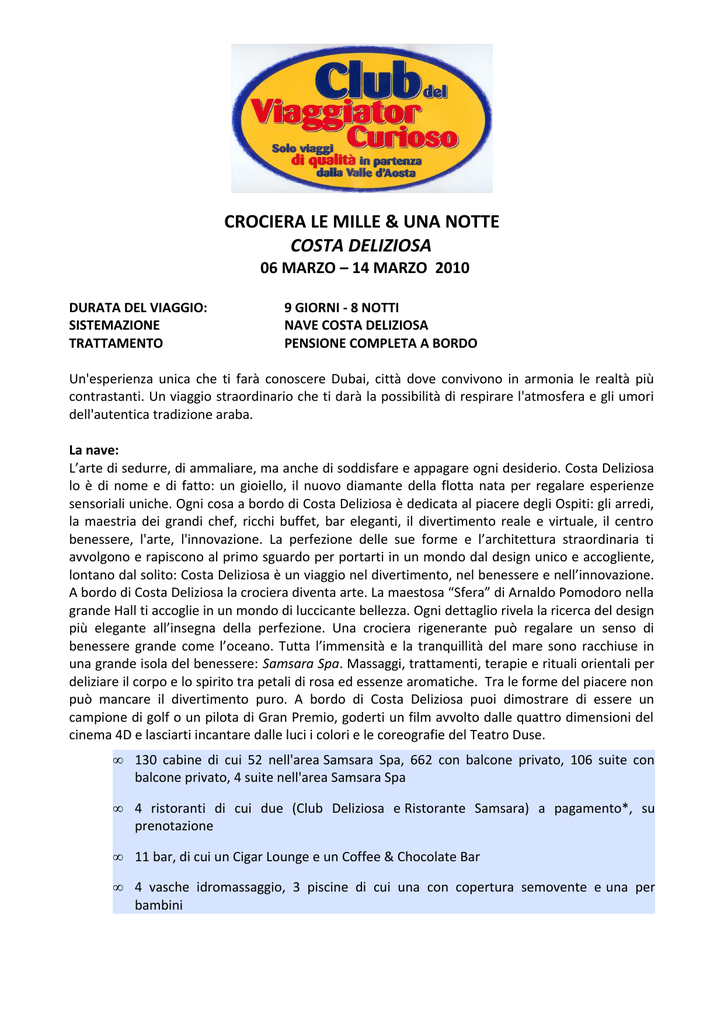 Club del Viaggiator Curioso
Solo viaggi di qualità in partenza dalla Valle d'Aosta

CROCIERA LE MILLE & UNA NOTTE
COSTA DELIZIOSA
06 MARZO – 14 MARZO 2010

DURATA DEL VIAGGIO: 9 GIORNI - 8 NOTTI
SISTEMAZIONE NAVE COSTA DELIZIOSA
TRATTAMENTO PENSIONE COMPLETA A BORDO

Un'esperienza unica che ti farà conoscere Dubai, città dove convivono in armonia le realtà più contrastanti. Un viaggio straordinario che ti darà la possibilità di respirare l'atmosfera e gli umori dell'autentica tradizione araba.

La nave:
L'arte di sedurre, di ammaliare, ma anche di soddisfare e appagare ogni desiderio. Costa Deliziosa lo è di nome e di fatto: un gioiello, il nuovo diamante della flotta nata per regalare esperienze sensoriali uniche. Ogni cosa a bordo di Costa Deliziosa è dedicata al piacere degli Ospiti: gli arredi, la maestria dei grandi chef, ricchi buffet, bar eleganti, il divertimento reale e virtuale, il centro benessere, l'arte, l'innovazione. La perfezione delle sue forme e l'architettura straordinaria ti avvolgono e rapiscono al primo sguardo per portarti in un mondo dal design unico e accogliente, lontano dal solito: Costa Deliziosa è un viaggio nel divertimento, nel benessere e nell'innovazione. A bordo di Costa Deliziosa la crociera diventa arte. La maestosa "Sfera" di Arnaldo Pomodoro nella grande Hall ti accoglie in un mondo di luccicante bellezza. Ogni dettaglio rivela la ricerca del design più elegante all'insegna della perfezione. Una crociera rigenerante può regalare un senso di benessere grande come l'oceano. Tutta l'immensità e la tranquillità del mare sono racchiuse in una grande isola del benessere: Samsara Spa. Massaggi, trattamenti, terapie e rituali orientali per deliziare il corpo e lo spirito tra petali di rosa ed essenze aromatiche. Tra le forme del piacere non può mancare il divertimento puro. A bordo di Costa Deliziosa puoi dimostrare di essere un campione di golf o un pilota di Gran Premio, goderti un film avvolto dalle quattro dimensioni del cinema 4D e lasciarti incantare dalle luci i colori e le coreografie del Teatro Duse.

∞ 130 cabine di cui 52 nell'area Samsara Spa, 662 con balcone privato, 106 suite con balcone privato, 4 suite nell'area Samsara Spa

∞ 4 ristoranti di cui due (Club Deliziosa e Ristorante Samsara) a pagamento*, su prenotazione

∞ 11 bar, di cui un Cigar Lounge e un Coffee & Chocolate Bar

∞ 4 vasche idromassaggio, 3 piscine di cui una con copertura semovente e una per bambini